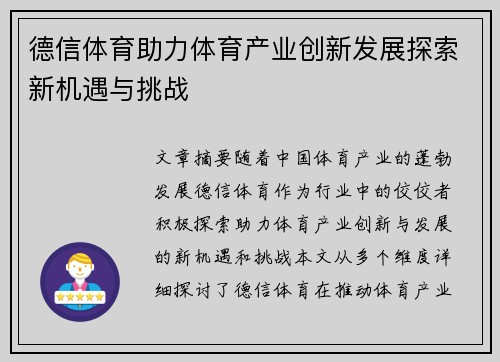 德信体育助力体育产业创新发展探索新机遇与挑战

文章摘要随着中国体育产业的蓬勃发展德信体育作为行业中的佼佼者积极探索助力体育产业创新与发展的新机遇和挑战本文从多个维度详细探讨了德信体育在推动体育产业